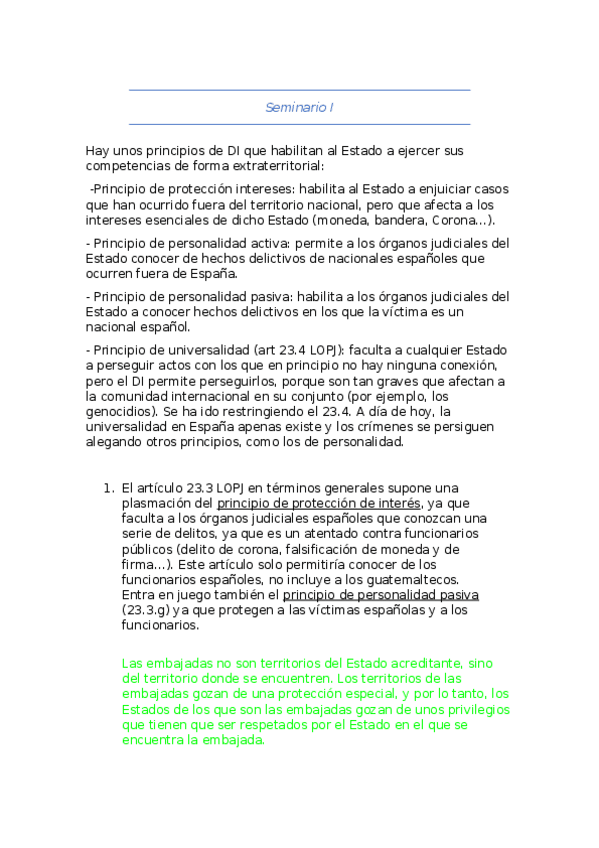 Seminario I

Hay unos principios de DI que habilitan al Estado a ejercer sus competencias de forma extraterritorial:

-Principio de protección intereses: habilita al Estado a enjuiciar casos que han ocurrido fuera del territorio nacional, pero que afecta a los intereses esenciales de dicho Estado (moneda, bandera, Corona…).

- Principio de personalidad activa: permite a los órganos judiciales del Estado conocer de hechos delictivos de nacionales españoles que ocurren fuera de España.

- Principio de personalidad pasiva: habilita a los órganos judiciales del Estado a conocer hechos delictivos en los que la víctima es un nacional español.

- Principio de universalidad (art 23.4 LOPJ): faculta a cualquier Estado a perseguir actos con los que en principio no hay ninguna conexión, pero el DI permite perseguirlos, porque son tan graves que afectan a la comunidad internacional en su conjunto (por ejemplo, los genocidios). Se ha ido restringiendo el 23.4. A día de hoy, la universalidad en España apenas existe y los crímenes se persiguen alegando otros principios, como los de personalidad.

1. El artículo 23.3 LOPJ en términos generales supone una plasmación del principio de protección de interés, ya que faculta a los órganos judiciales españoles que conozcan una serie de delitos, ya que es un atentado contra funcionarios públicos (delito de corona, falsificación de moneda y de firma…). Este artículo solo permitiría conocer de los funcionarios españoles, no incluye a los guatemaltecos. Entra en juego también el principio de personalidad pasiva (23.3.g) ya que protegen a las víctimas españolas y a los funcionarios.

Las embajadas no son territorios del Estado acreditante, sino del territorio donde se encuentren. Los territorios de las embajadas gozan de una protección especial, y por lo tanto, los Estados de los que son las embajadas gozan de unos privilegios que tienen que ser respetados por el Estado en el que se encuentra la embajada.